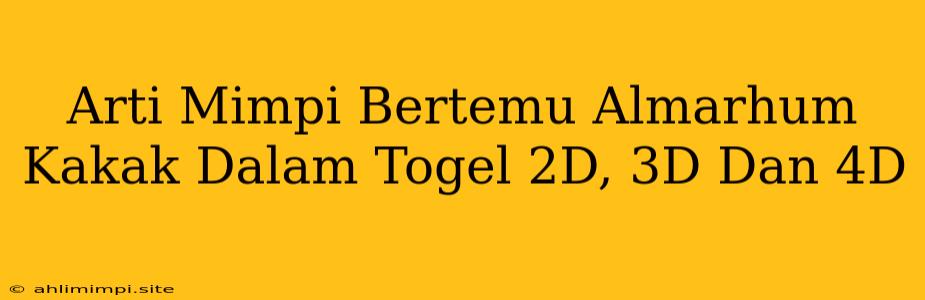 Arti Mimpi Bertemu Almarhum Kakak Dalam Togel 2D, 3D Dan 4D

© ahlimimpi.site